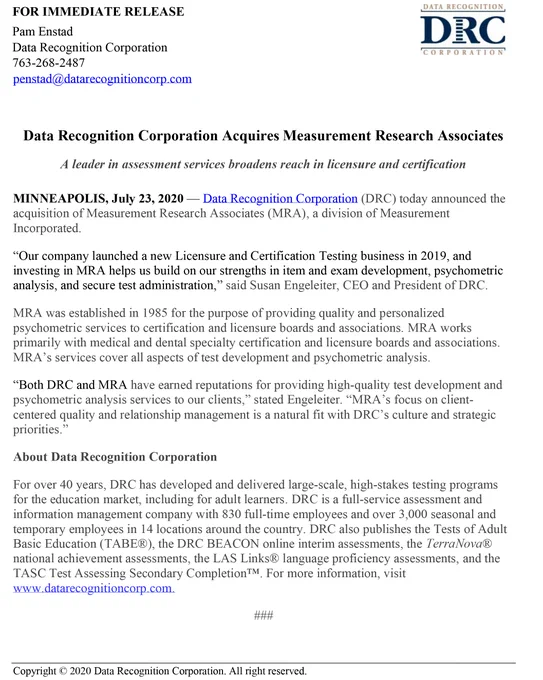 FOR IMMEDIATE RELEASE
Pam Enstad
Data Recognition Corporation
763-268-2487
penstad@datarecognitioncorp.com

DATA RECOGNITION
DRC
CORPORATION

Data Recognition Corporation Acquires Measurement Research Associates

A leader in assessment services broadens reach in licensure and certification

MINNEAPOLIS, July 23, 2020 — Data Recognition Corporation (DRC) today announced the acquisition of Measurement Research Associates (MRA), a division of Measurement Incorporated.

“Our company launched a new Licensure and Certification Testing business in 2019, and investing in MRA helps us build on our strengths in item and exam development, psychometric analysis, and secure test administration,” said Susan Engeleiter, CEO and President of DRC.

MRA was established in 1985 for the purpose of providing quality and personalized psychometric services to certification and licensure boards and associations. MRA works primarily with medical and dental specialty certification and licensure boards and associations. MRA’s services cover all aspects of test development and psychometric analysis.

“Both DRC and MRA have earned reputations for providing high-quality test development and psychometric analysis services to our clients,” stated Engeleiter. “MRA’s focus on client-centered quality and relationship management is a natural fit with DRC’s culture and strategic priorities.”

About Data Recognition Corporation

For over 40 years, DRC has developed and delivered large-scale, high-stakes testing programs for the education market, including for adult learners. DRC is a full-service assessment and information management company with 830 full-time employees and over 3,000 seasonal and temporary employees in 14 locations around the country. DRC also publishes the Tests of Adult Basic Education (TABE®), the DRC BEACON online interim assessments, the TerraNova® national achievement assessments, the LAS Links® language proficiency assessments, and the TASC Test Assessing Secondary Completion™. For more information, visit www.datarecognitioncorp.com.

###

Copyright © 2020 Data Recognition Corporation. All right reserved.